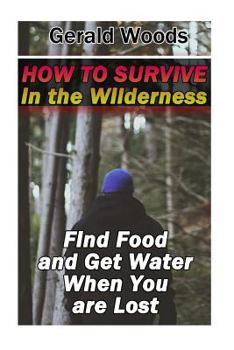 Gerald Woods

HOW TO SURVIVE
In the Wilderness

Find Food
and Get Water
When You
are Lost